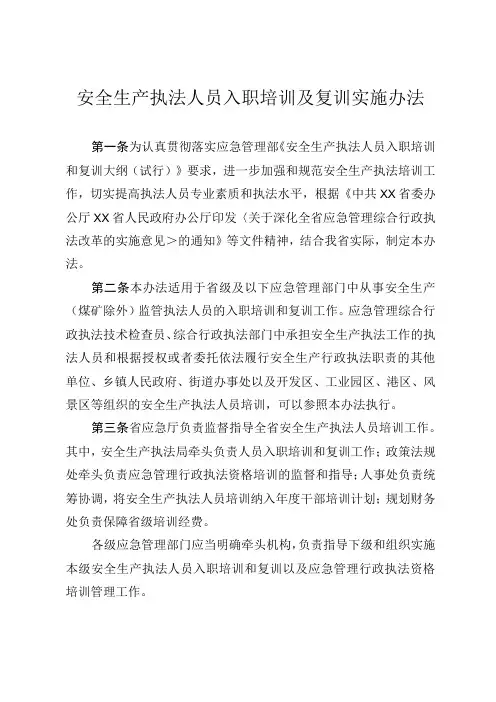 安全生产执法人员入职培训及复训实施办法

第一条为认真贯彻落实应急管理部《安全生产执法人员入职培训和复训大纲（试行）》要求，进一步加强和规范安全生产执法培训工作，切实提高执法人员专业素质和执法水平，根据《中共XX省委办公厅XX省人民政府办公厅印发〈关于深化全省应急管理综合行政执法改革的实施意见＞的通知》等文件精神，结合我省实际，制定本办法。

第二条本办法适用于省级及以下应急管理部门中从事安全生产（煤矿除外）监管执法人员的入职培训和复训工作。应急管理综合行政执法技术检查员、综合行政执法部门中承担安全生产执法工作的执法人员和根据授权或者委托依法履行安全生产行政执法职责的其他单位、乡镇人民政府、街道办事处以及开发区、工业园区、港区、风景区等组织的安全生产执法人员培训，可以参照本办法执行。

第三条省应急厅负责监督指导全省安全生产执法人员培训工作。其中，安全生产执法局牵头负责人员入职培训和复训工作；政策法规处牵头负责应急管理行政执法资格培训的监督和指导；人事处负责统筹协调，将安全生产执法人员培训纳入年度干部培训计划；规划财务处负责保障省级培训经费。

各级应急管理部门应当明确牵头机构，负责指导下级和组织实施本级安全生产执法人员入职培训和复训以及应急管理行政执法资格培训管理工作。